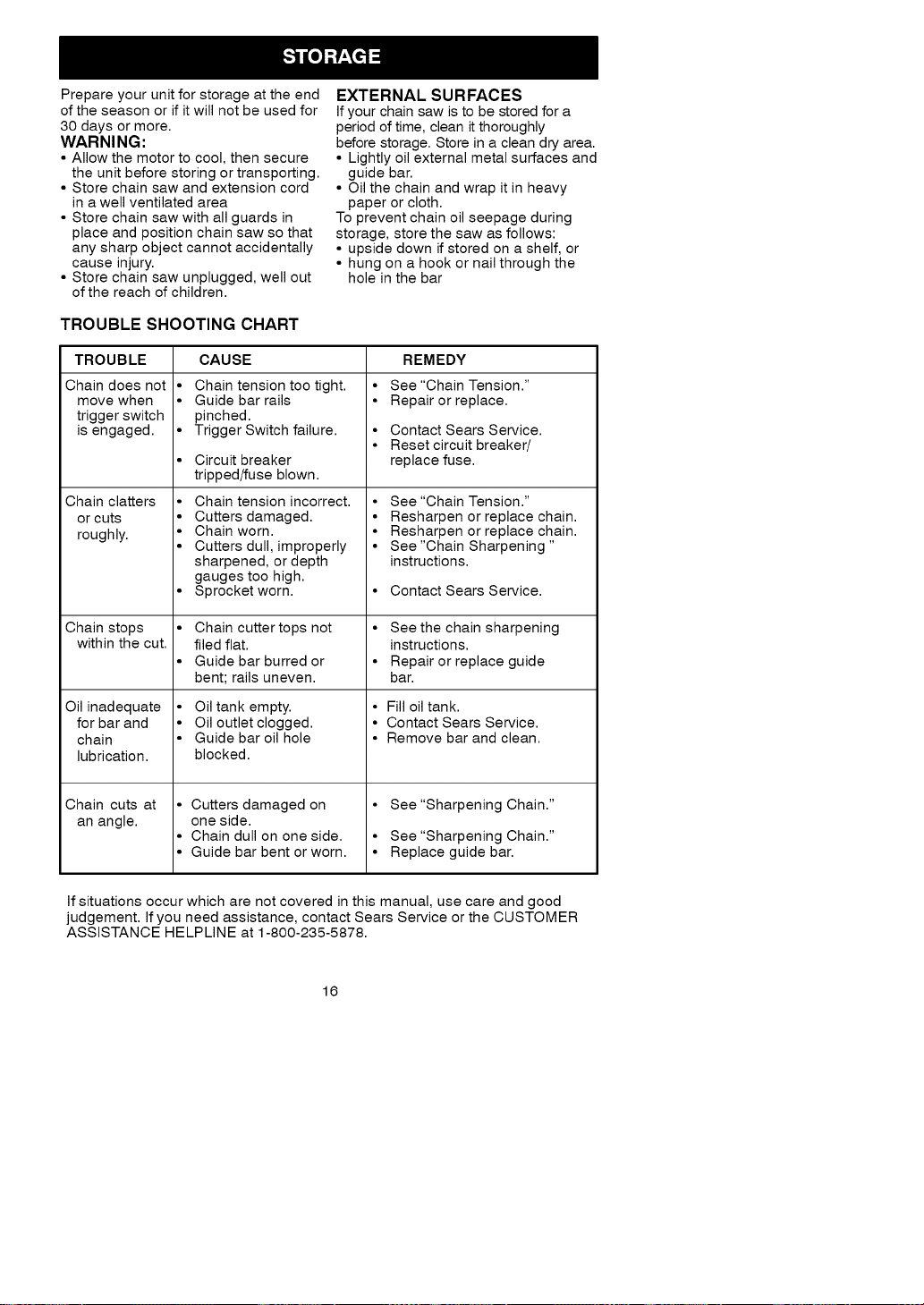 STORAGE

Prepare your unit for storage at the end of the season or if it will not be used for 30 days or more.

WARNING:

• Allow the motor to cool, then secure the unit before storing or transporting.
• Store chain saw and extension cord in a well ventilated area
• Store chain saw with all guards in place and position chain saw so that any sharp object cannot accidentally cause injury.
• Store chain saw unplugged, well out of the reach of children.

EXTERNAL SURFACES

If your chain saw is to be stored for a period of time, clean it thoroughly before storage. Store in a clean dry area.

• Lightly oil external metal surfaces and guide bar.
• Oil the chain and wrap it in heavy paper or cloth.

To prevent chain oil seepage during storage, store the saw as follows:

• upside down if stored on a shelf, or
• hung on a hook or nail through the hole in the bar

TROUBLE SHOOTING CHART

| TROUBLE | CAUSE | REMEDY |
|---|---|---|
| Chain does not move when trigger switch is engaged. | • Chain tension too tight. • Guide bar rails pinched. • Trigger Switch failure. • Circuit breaker tripped/fuse blown. | • See "Chain Tension." • Repair or replace. • Contact Sears Service. • Reset circuit breaker/ replace fuse. |
| Chain clatters or cuts roughly. | • Chain tension incorrect. • Cutters damaged. • Chain worn. • Cutters dull, improperly sharpened, or depth gauges too high. • Sprocket worn. | • See "Chain Tension." • Resharpen or replace chain. • Resharpen or replace chain. • See "Chain Sharpening " instructions. • Contact Sears Service. |
| Chain stops within the cut. | • Chain cutter tops not filed flat. • Guide bar burred or bent; rails uneven. | • See the chain sharpening instructions. • Repair or replace guide bar. |
| Oil inadequate for bar and chain lubrication. | • Oil tank empty. • Oil outlet clogged. • Guide bar oil hole blocked. | • Fill oil tank. • Contact Sears Service. • Remove bar and clean. |
| Chain cuts at an angle. | • Cutters damaged on one side. • Chain dull on one side. • Guide bar bent or worn. | • See "Sharpening Chain." • See "Sharpening Chain." • Replace guide bar. |

If situations occur which are not covered in this manual, use care and good judgement. If you need assistance, contact Sears Service or the CUSTOMER ASSISTANCE HELPLINE at 1-800-235-5878.

16